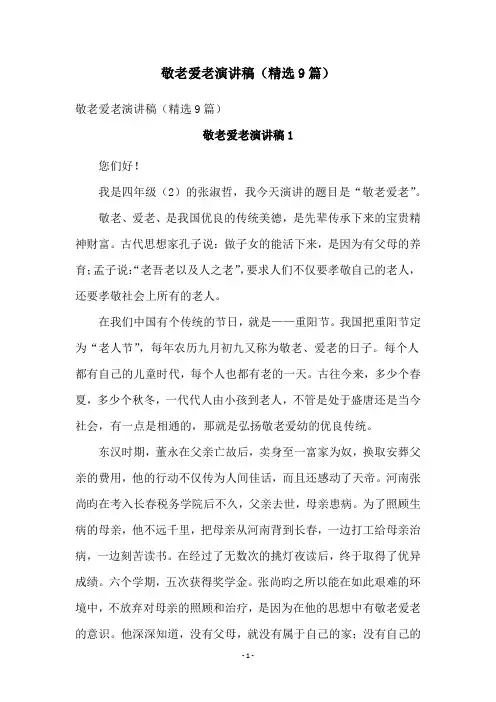 敬老爱老演讲稿（精选9篇）

敬老爱老演讲稿（精选9篇）

敬老爱老演讲稿1

您们好！

我是四年级（2）的张淑哲，我今天演讲的题目是“敬老爱老”。

敬老、爱老、是我国优良的传统美德，是先辈传承下来的宝贵精神财富。古代思想家孔子说：做子女的能活下来，是因为有父母的养育；孟子说：“老吾老以及人之老”，要求人们不仅要孝敬自己的老人，还要孝敬社会上所有的老人。

在我们中国有个传统的节日，就是——重阳节。我国把重阳节定为“老人节”，每年农历九月初九又称为敬老、爱老的日子。每个人都有自己的儿童时代，每个人也都有老的一天。古往今来，多少个春夏，多少个秋冬，一代代人由小孩到老人，不管是处于盛唐还是当今社会，有一点是相通的，那就是弘扬敬老爱幼的优良传统。

东汉时期，董永在父亲亡故后，卖身至一富家为奴，换取安葬父亲的费用，他的行动不仅传为人间佳话，而且还感动了天帝。河南张尚昀在考入长春税务学院后不久，父亲去世，母亲患病。为了照顾生病的母亲，他不远千里，把母亲从河南背到长春，一边打工给母亲治病，一边刻苦读书。在经过了无数次的挑灯夜读后，终于取得了优异成绩。六个学期，五次获得奖学金。张尚昀之所以能在如此艰难的环境中，不放弃对母亲的照顾和治疗，是因为在他的思想中有敬老爱老的意识。他深深知道，没有父母，就没有属于自己的家；没有自己的

- 1 -